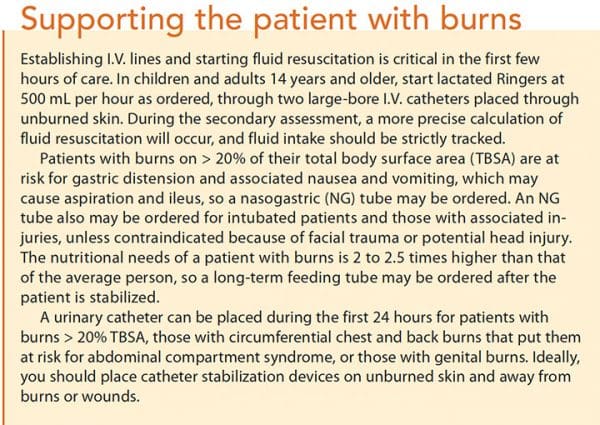 Supporting the patient with burns

Establishing I.V. lines and starting fluid resuscitation is critical in the first few hours of care. In children and adults 14 years and older, start lactated Ringers at 500 mL per hour as ordered, through two large-bore I.V. catheters placed through unburned skin. During the secondary assessment, a more precise calculation of fluid resuscitation will occur, and fluid intake should be strictly tracked.

Patients with burns on > 20% of their total body surface area (TBSA) are at risk for gastric distension and associated nausea and vomiting, which may cause aspiration and ileus, so a nasogastric (NG) tube may be ordered. An NG tube also may be ordered for intubated patients and those with associated injuries, unless contraindicated because of facial trauma or potential head injury. The nutritional needs of a patient with burns is 2 to 2.5 times higher than that of the average person, so a long-term feeding tube may be ordered after the patient is stabilized.

A urinary catheter can be placed during the first 24 hours for patients with burns > 20% TBSA, those with circumferential chest and back burns that put them at risk for abdominal compartment syndrome, or those with genital burns. Ideally, you should place catheter stabilization devices on unburned skin and away from burns or wounds.